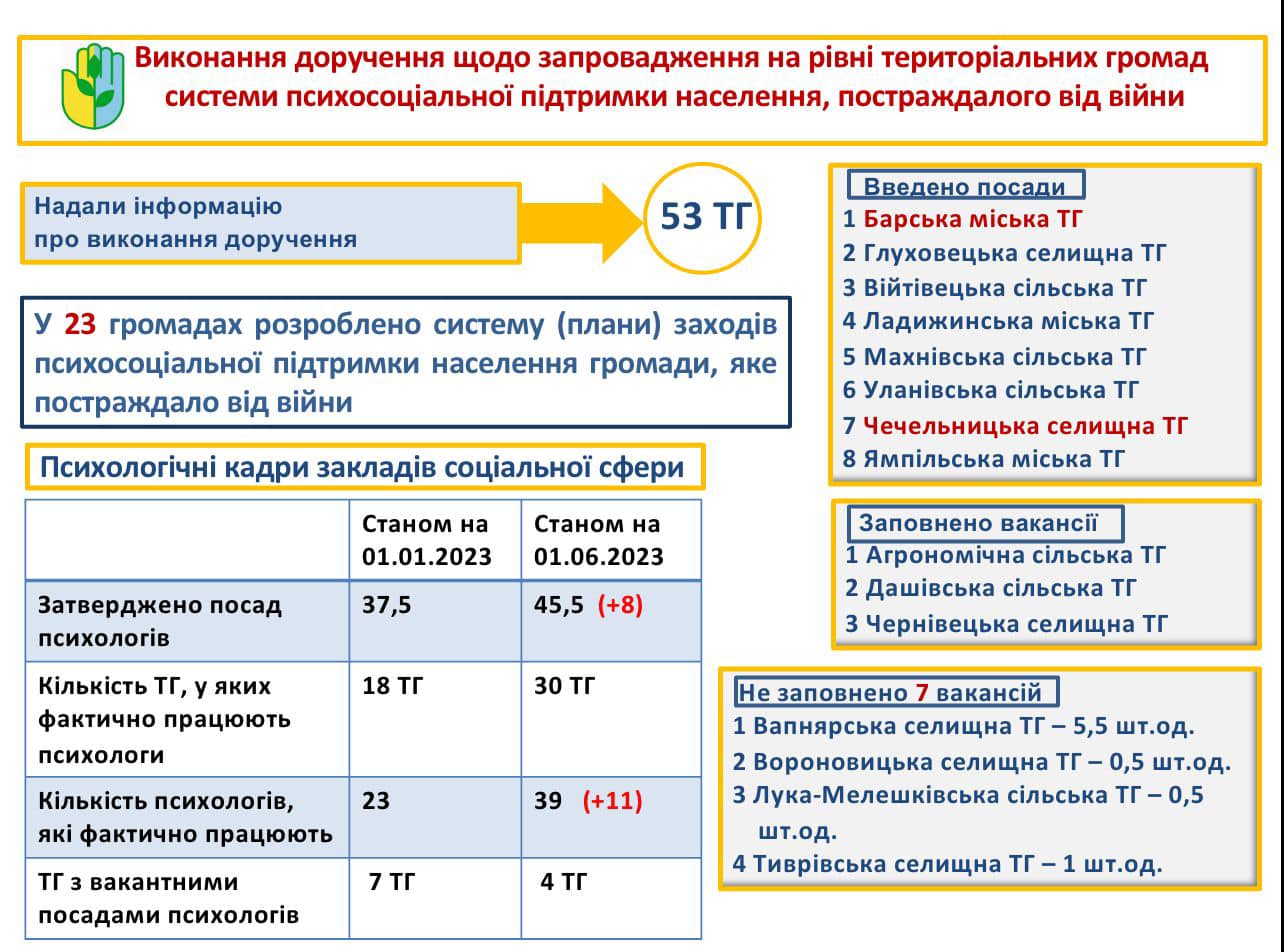 Виконання доручення щодо запровадження на рівні територіальних громад системи психосоціальної підтримки населення, постраждалого від війни

Надали інформацію про виконання доручення

53 ТГ

У 23 громадах розроблено систему (плани) заходів психосоціальної підтримки населення громади, яке постраждало від війни

Психологічні кадри закладів соціальної сфери

| | Станом на 01.01.2023 | Станом на 01.06.2023 |
|---|---|---|
| Затверджено посад психологів | 37,5 | 45,5 (+8) |
| Кількість ТГ, у яких фактично працюють психологи | 18 ТГ | 30 ТГ |
| Кількість психологів, які фактично працюють | 23 | 39 (+11) |
| ТГ з вакантними посадами психологів | 7 ТГ | 4 ТГ |

Введено посади
1 Барська міська ТГ
2 Глуховецька селищна ТГ
3 Війтівецька сільська ТГ
4 Ладижинська міська ТГ
5 Махнівська сільська ТГ
6 Уланівська сільська ТГ
7 Чечельницька селищна ТГ
8 Ямпільська міська ТГ

Заповнено вакансії
1 Агрономічна сільська ТГ
2 Дашівська сільська ТГ
3 Чернівецька селищна ТГ

Не заповнено 7 вакансій
1 Вапнярська селищна ТГ – 5,5 шт.од.
2 Вороновицька селищна ТГ – 0,5 шт.од.
3 Лука-Мелешківська сільська ТГ – 0,5 шт.од.
4 Тиврівська селищна ТГ – 1 шт.од.